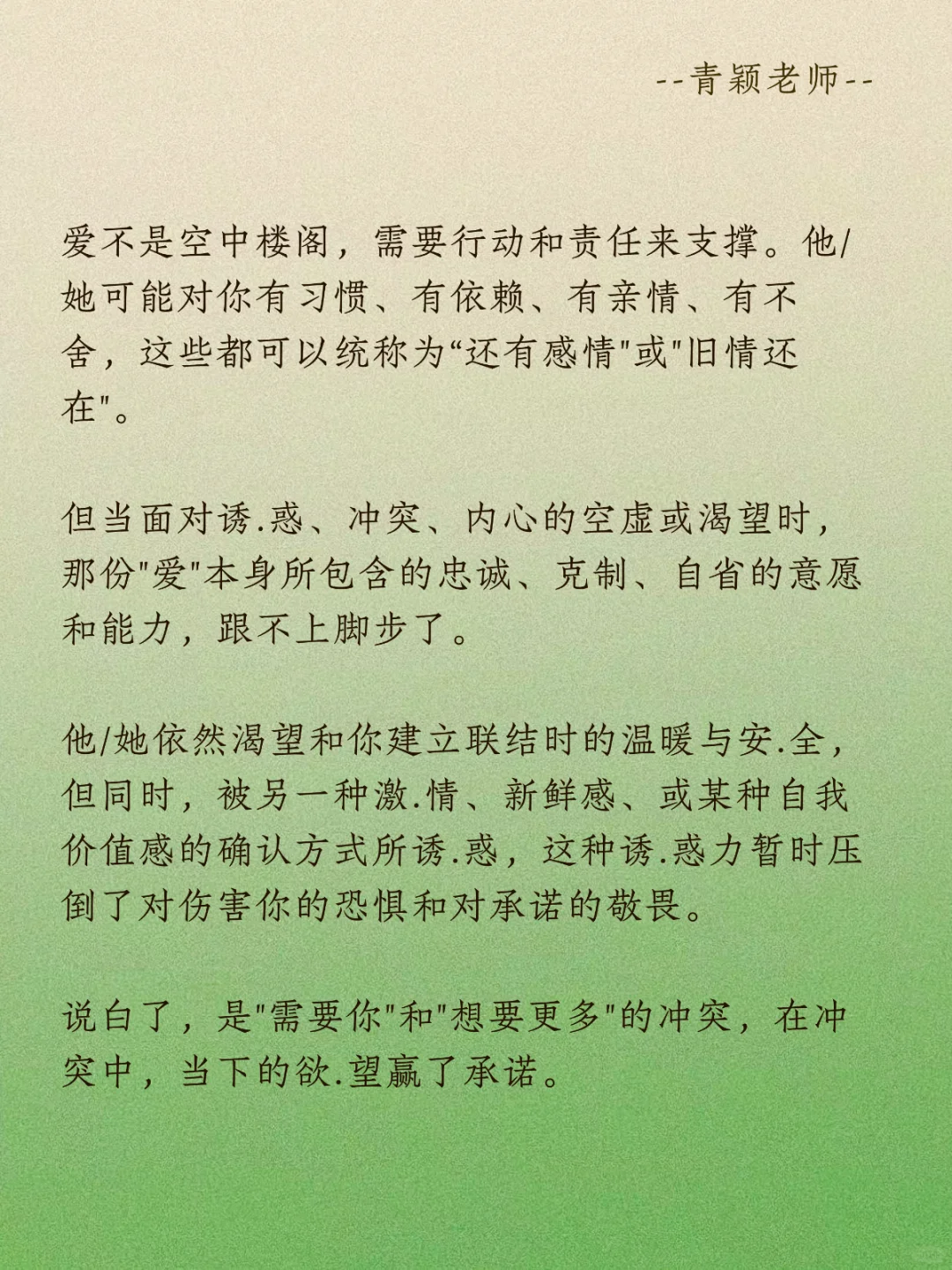 --青颖老师--

爱不是空中楼阁，需要行动和责任来支撑。他/她可能对你有习惯、有依赖、有亲情、有不舍，这些都可以统称为“还有感情"或"旧情还在"。

但当面对诱.惑、冲突、内心的空虚或渴望时，那份"爱"本身所包含的忠诚、克制、自省的意愿和能力，跟不上脚步了。

他/她依然渴望和你建立联结时的温暖与安.全，但同时，被另一种激.情、新鲜感、或某种自我价值感的确认方式所诱.惑，这种诱.惑力暂时压倒了对伤害你的恐惧和对承诺的敬畏。

说白了，是"需要你"和"想要更多"的冲突，在冲突中，当下的欲.望赢了承诺。